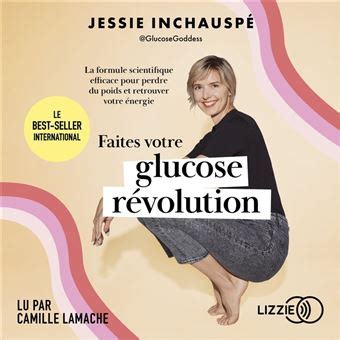 JESSIE INCHAUSPÉ
@GlucoseGoddess

La formule scientifique efficace pour perdre du poids et retrouver votre énergie

LE BEST-SELLER INTERNATIONAL

Faites votre glucose révolution

LU PAR CAMILLE LAMACHE

LIZZIE